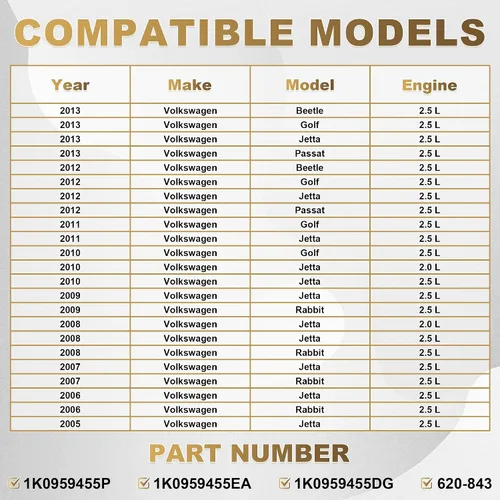 COMPATIBLE MODELS

| Year | Make | Model | Engine |
|---|---|---|---|
| 2013 | Volkswagen | Beetle | 2.5 L |
| 2013 | Volkswagen | Golf | 2.5 L |
| 2013 | Volkswagen | Jetta | 2.5 L |
| 2013 | Volkswagen | Passat | 2.5 L |
| 2012 | Volkswagen | Beetle | 2.5 L |
| 2012 | Volkswagen | Golf | 2.5 L |
| 2012 | Volkswagen | Jetta | 2.5 L |
| 2012 | Volkswagen | Passat | 2.5 L |
| 2011 | Volkswagen | Golf | 2.5 L |
| 2011 | Volkswagen | Jetta | 2.5 L |
| 2010 | Volkswagen | Golf | 2.5 L |
| 2010 | Volkswagen | Jetta | 2.0 L |
| 2010 | Volkswagen | Jetta | 2.5 L |
| 2009 | Volkswagen | Jetta | 2.5 L |
| 2009 | Volkswagen | Rabbit | 2.5 L |
| 2008 | Volkswagen | Jetta | 2.0 L |
| 2008 | Volkswagen | Jetta | 2.5 L |
| 2008 | Volkswagen | Rabbit | 2.5 L |
| 2007 | Volkswagen | Jetta | 2.5 L |
| 2007 | Volkswagen | Rabbit | 2.5 L |
| 2006 | Volkswagen | Jetta | 2.5 L |
| 2006 | Volkswagen | Rabbit | 2.5 L |
| 2005 | Volkswagen | Jetta | 2.5 L |

PART NUMBER

1K0959455P 1K0959455EA 1K0959455DG 620-843